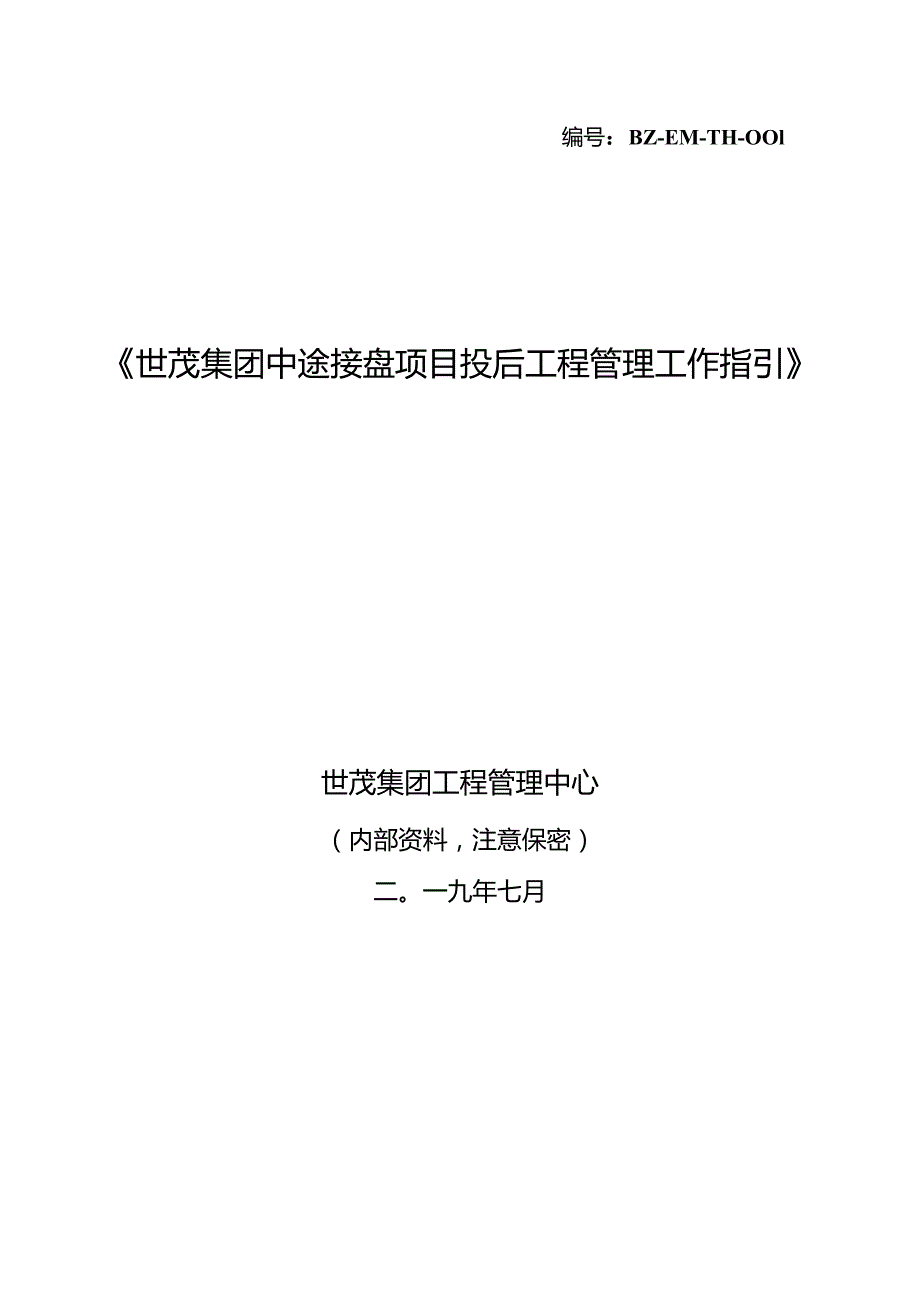 编号：BZ-EM-TH-OOl

《世茂集团中途接盘项目投后工程管理工作指引》

世茂集团工程管理中心

（内部资料，注意保密）

二。一九年七月